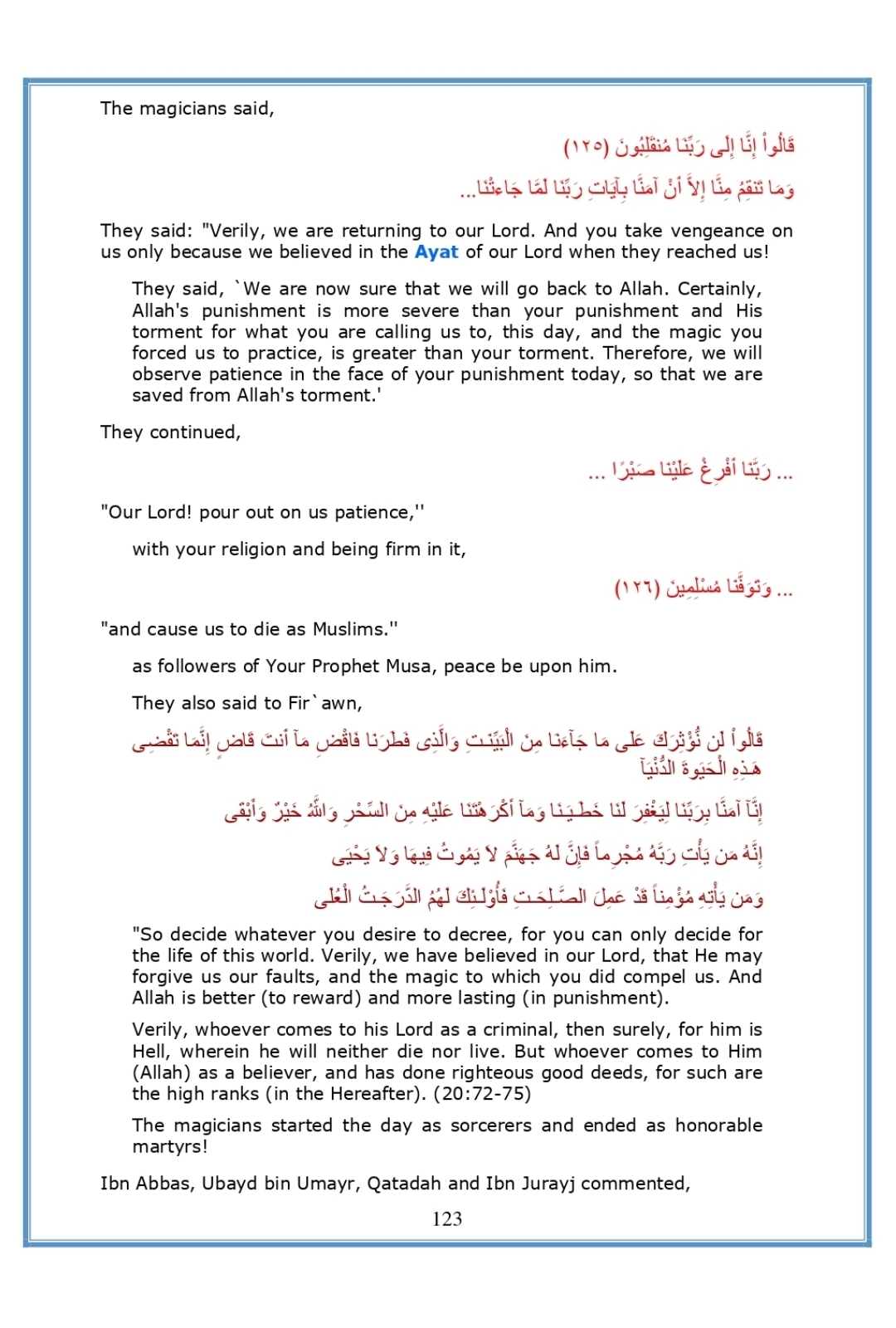 The magicians said,

قَالُواْ إِنَّا إِلَى رَبِّنَا مُنقَلِبُونَ (١٢٥)

وَمَا تَنقِمُ مِنَّا إِلاَّ أَنْ آمَنَّا بِآيَاتِ رَبِّنَا لَمَّا جَاءتْنَا...

They said: "Verily, we are returning to our Lord. And you take vengeance on us only because we believed in the Ayat of our Lord when they reached us!

They said, `We are now sure that we will go back to Allah. Certainly, Allah's punishment is more severe than your punishment and His torment for what you are calling us to, this day, and the magic you forced us to practice, is greater than your torment. Therefore, we will observe patience in the face of your punishment today, so that we are saved from Allah's torment.'

They continued,

... رَبَّنَا أَفْرِغْ عَلَيْنَا صَبْرًا ...

"Our Lord! pour out on us patience,''

with your religion and being firm in it,

... وَتَوَفَّنَا مُسْلِمِينَ (١٢٦)

"and cause us to die as Muslims.''

as followers of Your Prophet Musa, peace be upon him.

They also said to Fir`awn,

قَالُواْ لَن نُّؤْثِرَكَ عَلَى مَا جَآءَنَا مِنَ الْبَيِّنَـتِ وَالَّذِى فَطَرَنَا فَاقْضِ مَآ أَنتَ قَاضٍ إِنَّمَا تَقْضِى هَـذِهِ الْحَيَوةَ الدُّنْيَآ

إِنَّآ آمَنَّا بِرَبِّنَا لِيَغْفِرَ لَنَا خَطَـيَـنَا وَمَآ أَكْرَهْتَنَا عَلَيْهِ مِنَ السِّحْرِ وَاللَّهُ خَيْرٌ وَأَبْقَى

إِنَّهُ مَن يَأْتِ رَبَّهُ مُجْرِماً فَإِنَّ لَهُ جَهَنَّمَ لاَ يَمُوتُ فِيهَا وَلاَ يَحْيَى

وَمَن يَأْتِهِ مُؤْمِناً قَدْ عَمِلَ الصَّـلِحَـتِ فَأُوْلَـئِكَ لَهُمُ الدَّرَجَـتُ الْعُلَى

"So decide whatever you desire to decree, for you can only decide for the life of this world. Verily, we have believed in our Lord, that He may forgive us our faults, and the magic to which you did compel us. And Allah is better (to reward) and more lasting (in punishment).

Verily, whoever comes to his Lord as a criminal, then surely, for him is Hell, wherein he will neither die nor live. But whoever comes to Him (Allah) as a believer, and has done righteous good deeds, for such are the high ranks (in the Hereafter). (20:72-75)

The magicians started the day as sorcerers and ended as honorable martyrs!

Ibn Abbas, Ubayd bin Umayr, Qatadah and Ibn Jurayj commented,

123